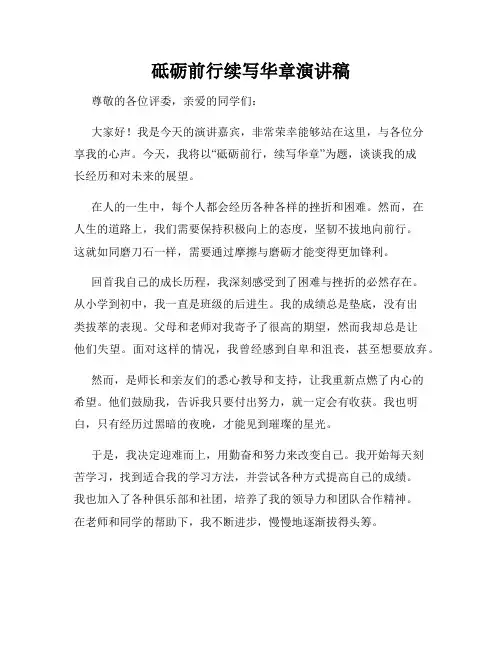 砥砺前行续写华章演讲稿

尊敬的各位评委，亲爱的同学们：

大家好！我是今天的演讲嘉宾，非常荣幸能够站在这里，与各位分享我的心声。今天，我将以“砥砺前行，续写华章”为题，谈谈我的成长经历和对未来的展望。

在人的一生中，每个人都会经历各种各样的挫折和困难。然而，在人生的道路上，我们需要保持积极向上的态度，坚韧不拔地向前行。这就如同磨刀石一样，需要通过摩擦与磨砺才能变得更加锋利。

回首我自己的成长历程，我深刻感受到了困难与挫折的必然存在。从小学到初中，我一直是班级的后进生。我的成绩总是垫底，没有出类拔萃的表现。父母和老师对我寄予了很高的期望，然而我却总是让他们失望。面对这样的情况，我曾经感到自卑和沮丧，甚至想要放弃。

然而，是师长和亲友们的悉心教导和支持，让我重新点燃了内心的希望。他们鼓励我，告诉我只要付出努力，就一定会有收获。我也明白，只有经历过黑暗的夜晚，才能见到璀璨的星光。

于是，我决定迎难而上，用勤奋和努力来改变自己。我开始每天刻苦学习，找到适合我的学习方法，并尝试各种方式提高自己的成绩。我也加入了各种俱乐部和社团，培养了我的领导力和团队合作精神。在老师和同学的帮助下，我不断进步，慢慢地逐渐拔得头筹。